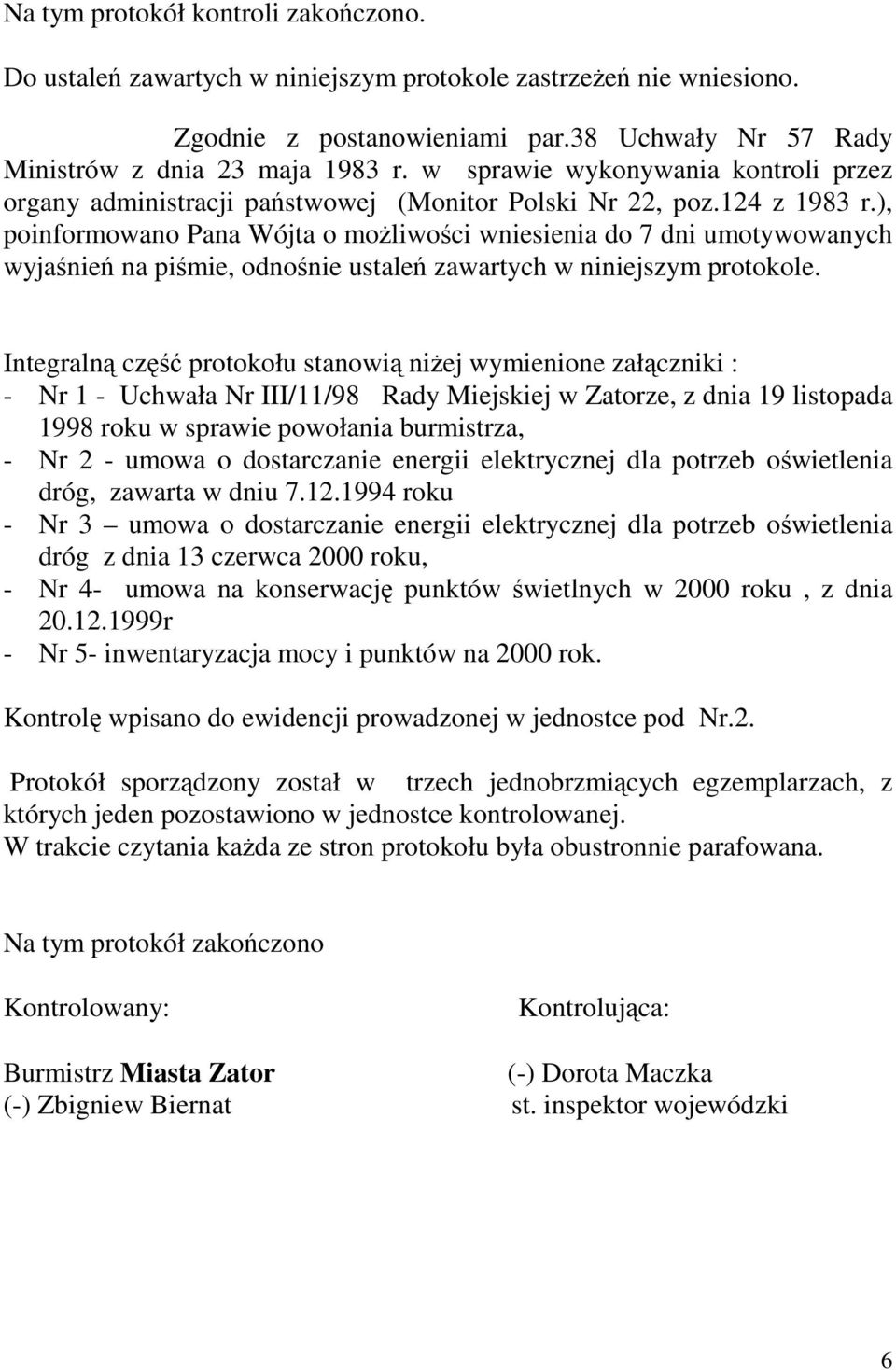 Na tym protokół kontroli zakończono.

Do ustaleń zawartych w niniejszym protokole zastrzeżeń nie wniesiono.

Zgodnie z postanowieniami par.38 Uchwały Nr 57 Rady Ministrów z dnia 23 maja 1983 r. w sprawie wykonywania kontroli przez organy administracji państwowej (Monitor Polski Nr 22, poz.124 z 1983 r.), poinformowano Pana Wójta o możliwości wniesienia do 7 dni umotywowanych wyjaśnień na piśmie, odnośnie ustaleń zawartych w niniejszym protokole.

Integralną część protokołu stanowią niżej wymienione załączniki :
- Nr 1 - Uchwała Nr III/11/98 Rady Miejskiej w Zatorze, z dnia 19 listopada 1998 roku w sprawie powołania burmistrza,
- Nr 2 - umowa o dostarczanie energii elektrycznej dla potrzeb oświetlenia dróg, zawarta w dniu 7.12.1994 roku
- Nr 3 – umowa o dostarczanie energii elektrycznej dla potrzeb oświetlenia dróg z dnia 13 czerwca 2000 roku,
- Nr 4- umowa na konserwację punktów świetlnych w 2000 roku , z dnia 20.12.1999r
- Nr 5- inwentaryzacja mocy i punktów na 2000 rok.

Kontrolę wpisano do ewidencji prowadzonej w jednostce pod Nr.2.

Protokół sporządzony został w trzech jednobrzmiących egzemplarzach, z których jeden pozostawiono w jednostce kontrolowanej.
W trakcie czytania każda ze stron protokołu była obustronnie parafowana.

Na tym protokół zakończono

Kontrolowany:

Burmistrz Miasta Zator
(-) Zbigniew Biernat

Kontrolująca:

(-) Dorota Maczka
st. inspektor wojewódzki

6